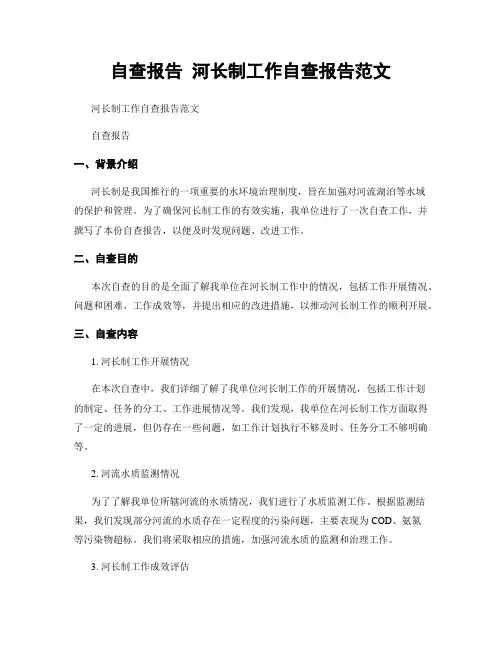 自查报告 河长制工作自查报告范文

河长制工作自查报告范文

自查报告

一、背景介绍

河长制是我国推行的一项重要的水环境治理制度，旨在加强对河流湖泊等水域的保护和管理。为了确保河长制工作的有效实施，我单位进行了一次自查工作，并撰写了本份自查报告，以便及时发现问题、改进工作。

二、自查目的

本次自查的目的是全面了解我单位在河长制工作中的情况，包括工作开展情况、问题和困难、工作成效等，并提出相应的改进措施，以推动河长制工作的顺利开展。

三、自查内容

1. 河长制工作开展情况

在本次自查中，我们详细了解了我单位河长制工作的开展情况，包括工作计划的制定、任务的分工、工作进展情况等。我们发现，我单位在河长制工作方面取得了一定的进展，但仍存在一些问题，如工作计划执行不够及时、任务分工不够明确等。

2. 河流水质监测情况

为了了解我单位所辖河流的水质情况，我们进行了水质监测工作。根据监测结果，我们发现部分河流的水质存在一定程度的污染问题，主要表现为 COD、氨氮等污染物超标。我们将采取相应的措施，加强河流水质的监测和治理工作。

3. 河长制工作成效评估